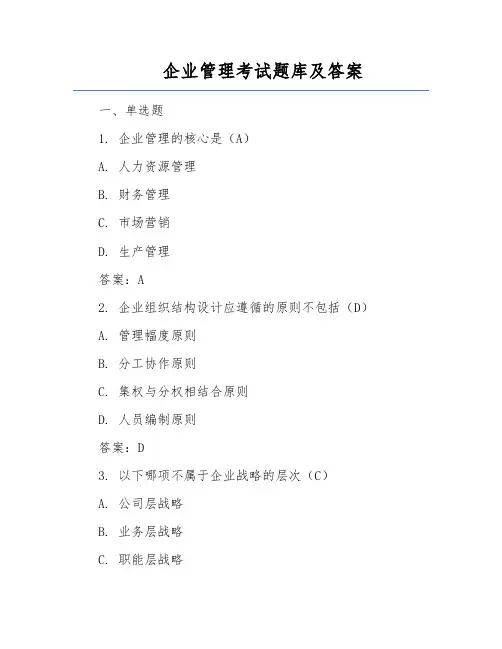 企业管理考试题库及答案

一、单选题

1. 企业管理的核心是（A）

A. 人力资源管理

B. 财务管理

C. 市场营销

D. 生产管理

答案：A

2. 企业组织结构设计应遵循的原则不包括（D）

A. 管理幅度原则

B. 分工协作原则

C. 集权与分权相结合原则

D. 人员编制原则

答案：D

3. 以下哪项不属于企业战略的层次（C）

A. 公司层战略

B. 业务层战略

C. 职能层战略